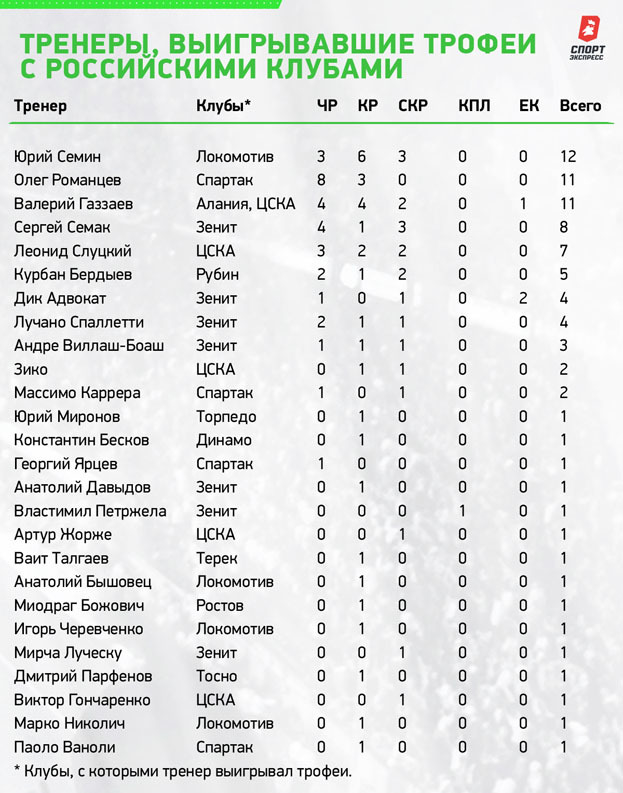 ТРЕНЕРЫ, ВЫИГРЫВАВШИЕ ТРОФЕИ С РОССИЙСКИМИ КЛУБАМИ

СПОРТ ЭКСПРЕСС

| Тренер | Клубы* | ЧР | КР | СКР | КПЛ | ЕК | Всего |
|---|---|---|---|---|---|---|---|
| Юрий Семин | Локомотив | 3 | 6 | 3 | 0 | 0 | 12 |
| Олег Романцев | Спартак | 8 | 3 | 0 | 0 | 0 | 11 |
| Валерий Газзаев | Алания, ЦСКА | 4 | 4 | 2 | 0 | 1 | 11 |
| Сергей Семак | Зенит | 4 | 1 | 3 | 0 | 0 | 8 |
| Леонид Слуцкий | ЦСКА | 3 | 2 | 2 | 0 | 0 | 7 |
| Курбан Бердыев | Рубин | 2 | 1 | 2 | 0 | 0 | 5 |
| Дик Адвокат | Зенит | 1 | 0 | 1 | 0 | 2 | 4 |
| Лучано Спаллетти | Зенит | 2 | 1 | 1 | 0 | 0 | 4 |
| Андре Виллаш-Боаш | Зенит | 1 | 1 | 1 | 0 | 0 | 3 |
| Зико | ЦСКА | 0 | 1 | 1 | 0 | 0 | 2 |
| Массимо Каррера | Спартак | 1 | 0 | 1 | 0 | 0 | 2 |
| Юрий Миронов | Торпедо | 0 | 1 | 0 | 0 | 0 | 1 |
| Константин Бесков | Динамо | 0 | 1 | 0 | 0 | 0 | 1 |
| Георгий Ярцев | Спартак | 1 | 0 | 0 | 0 | 0 | 1 |
| Анатолий Давыдов | Зенит | 0 | 1 | 0 | 0 | 0 | 1 |
| Властимил Петржела | Зенит | 0 | 0 | 0 | 1 | 0 | 1 |
| Артур Жорже | ЦСКА | 0 | 0 | 1 | 0 | 0 | 1 |
| Ваит Талгаев | Терек | 0 | 1 | 0 | 0 | 0 | 1 |
| Анатолий Бышовец | Локомотив | 0 | 1 | 0 | 0 | 0 | 1 |
| Миодраг Божович | Ростов | 0 | 1 | 0 | 0 | 0 | 1 |
| Игорь Черевченко | Локомотив | 0 | 1 | 0 | 0 | 0 | 1 |
| Мирча Луческу | Зенит | 0 | 0 | 1 | 0 | 0 | 1 |
| Дмитрий Парфенов | Тосно | 0 | 1 | 0 | 0 | 0 | 1 |
| Виктор Гончаренко | ЦСКА | 0 | 0 | 1 | 0 | 0 | 1 |
| Марко Николич | Локомотив | 0 | 1 | 0 | 0 | 0 | 1 |
| Паоло Ваноли | Спартак | 0 | 1 | 0 | 0 | 0 | 1 |

* Клубы, с которыми тренер выигрывал трофеи.